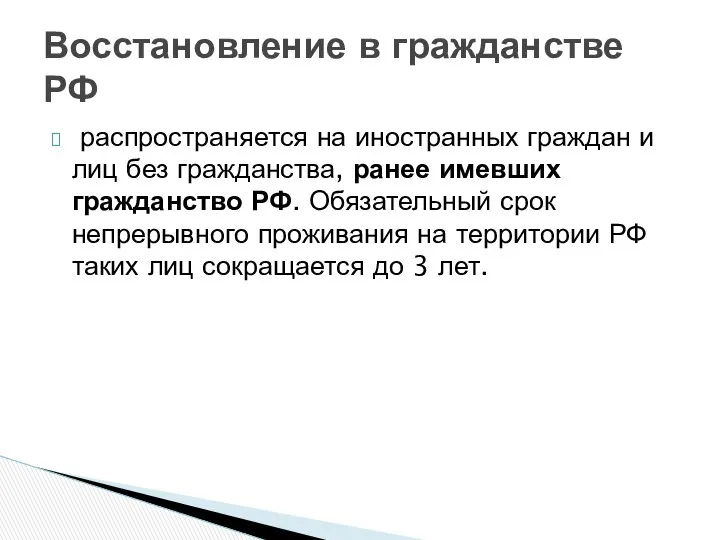 Восстановление в гражданстве РФ

распространяется на иностранных граждан и лиц без гражданства, ранее имевших гражданство РФ. Обязательный срок непрерывного проживания на территории РФ таких лиц сокращается до 3 лет.